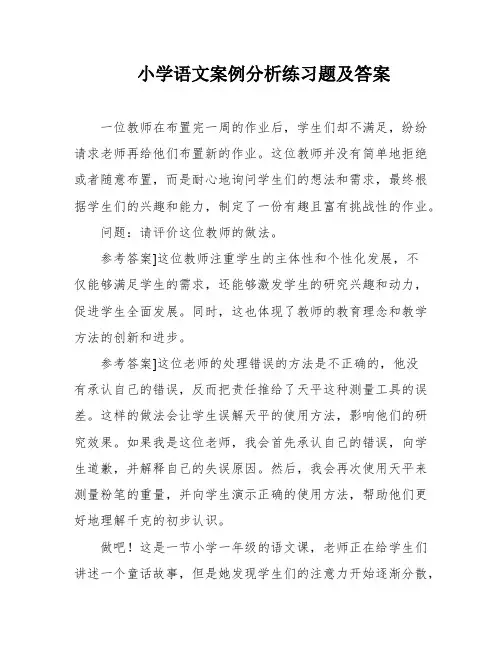 小学语文案例分析练习题及答案

一位教师在布置完一周的作业后，学生们却不满足，纷纷请求老师再给他们布置新的作业。这位教师并没有简单地拒绝或者随意布置，而是耐心地询问学生们的想法和需求，最终根据学生们的兴趣和能力，制定了一份有趣且富有挑战性的作业。

问题：请评价这位教师的做法。

参考答案]这位教师注重学生的主体性和个性化发展，不仅能够满足学生的需求，还能够激发学生的研究兴趣和动力，促进学生全面发展。同时，这也体现了教师的教育理念和教学方法的创新和进步。

参考答案]这位老师的处理错误的方法是不正确的，他没有承认自己的错误，反而把责任推给了天平这种测量工具的误差。这样的做法会让学生误解天平的使用方法，影响他们的研究效果。如果我是这位老师，我会首先承认自己的错误，向学生道歉，并解释自己的失误原因。然后，我会再次使用天平来测量粉笔的重量，并向学生演示正确的使用方法，帮助他们更好地理解千克的初步认识。

做吧！这是一节小学一年级的语文课，老师正在给学生们讲述一个童话故事，但是她发现学生们的注意力开始逐渐分散，